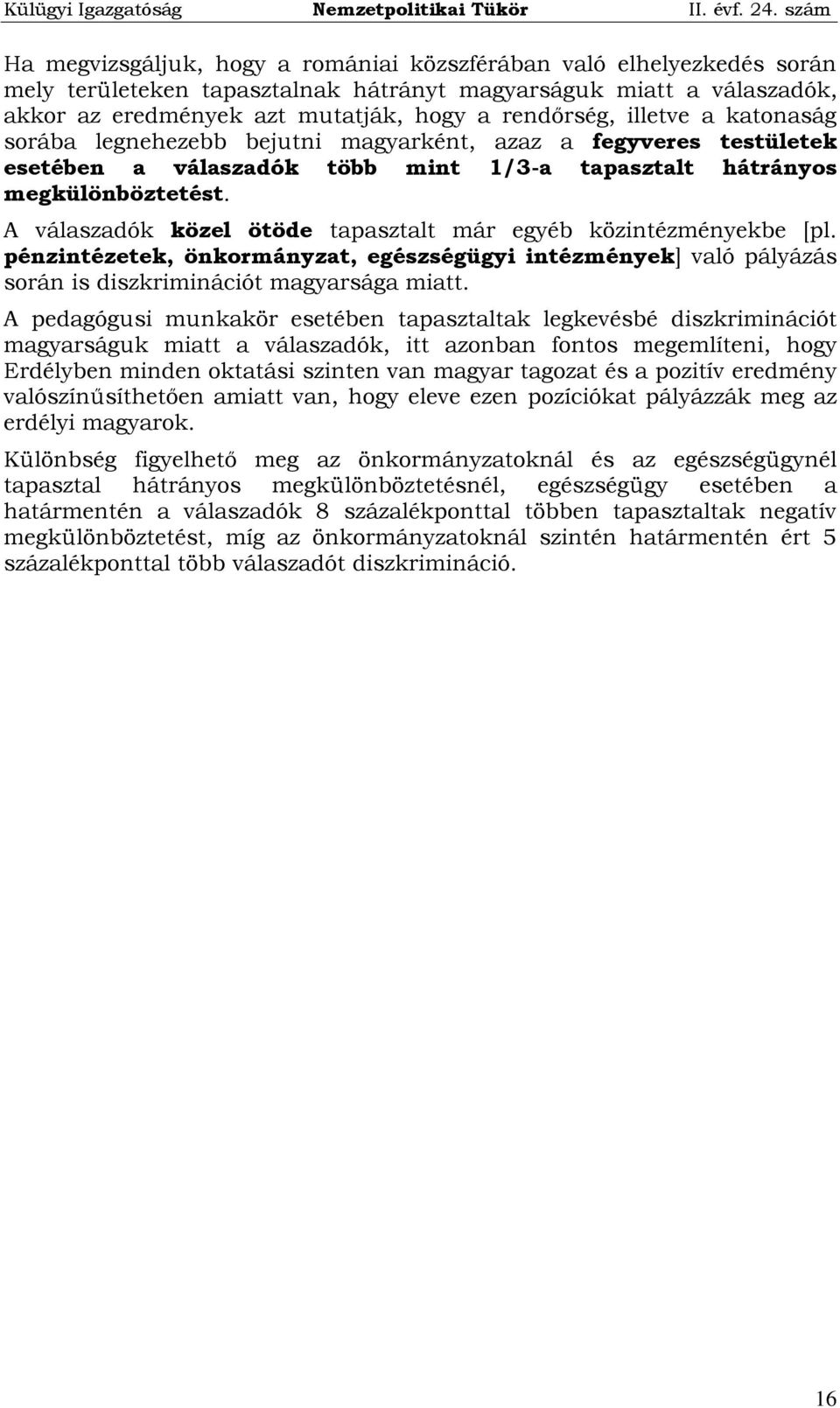 Külügyi Igazgatóság Nemzetpolitikai Tükör II. évf. 24. szám

Ha megvizsgáljuk, hogy a romániai közszférában való elhelyezkedés során mely területeken tapasztalnak hátrányt magyarságuk miatt a válaszadók, akkor az eredmények azt mutatják, hogy a rendőrség, illetve a katonaság sorába legnehezebb bejutni magyarként, azaz a fegyveres testületek esetében a válaszadók több mint 1/3-a tapasztalt hátrányos megkülönböztetést.

A válaszadók közel ötöde tapasztalt már egyéb közintézményekbe [pl. pénzintézetek, önkormányzat, egészségügyi intézmények] való pályázás során is diszkriminációt magyarsága miatt.

A pedagógusi munkakör esetében tapasztaltak legkevésbé diszkriminációt magyarságuk miatt a válaszadók, itt azonban fontos megemlíteni, hogy Erdélyben minden oktatási szinten van magyar tagozat és a pozitív eredmény valószínűsíthetően amiatt van, hogy eleve ezen pozíciókat pályázzák meg az erdélyi magyarok.

Különbség figyelhető meg az önkormányzatoknál és az egészségügynél tapasztal hátrányos megkülönböztetésnél, egészségügy esetében a határmentén a válaszadók 8 százalékponttal többen tapasztaltak negatív megkülönböztetést, míg az önkormányzatoknál szintén határmentén ért 5 százalékponttal több válaszadót diszkrimináció.

16